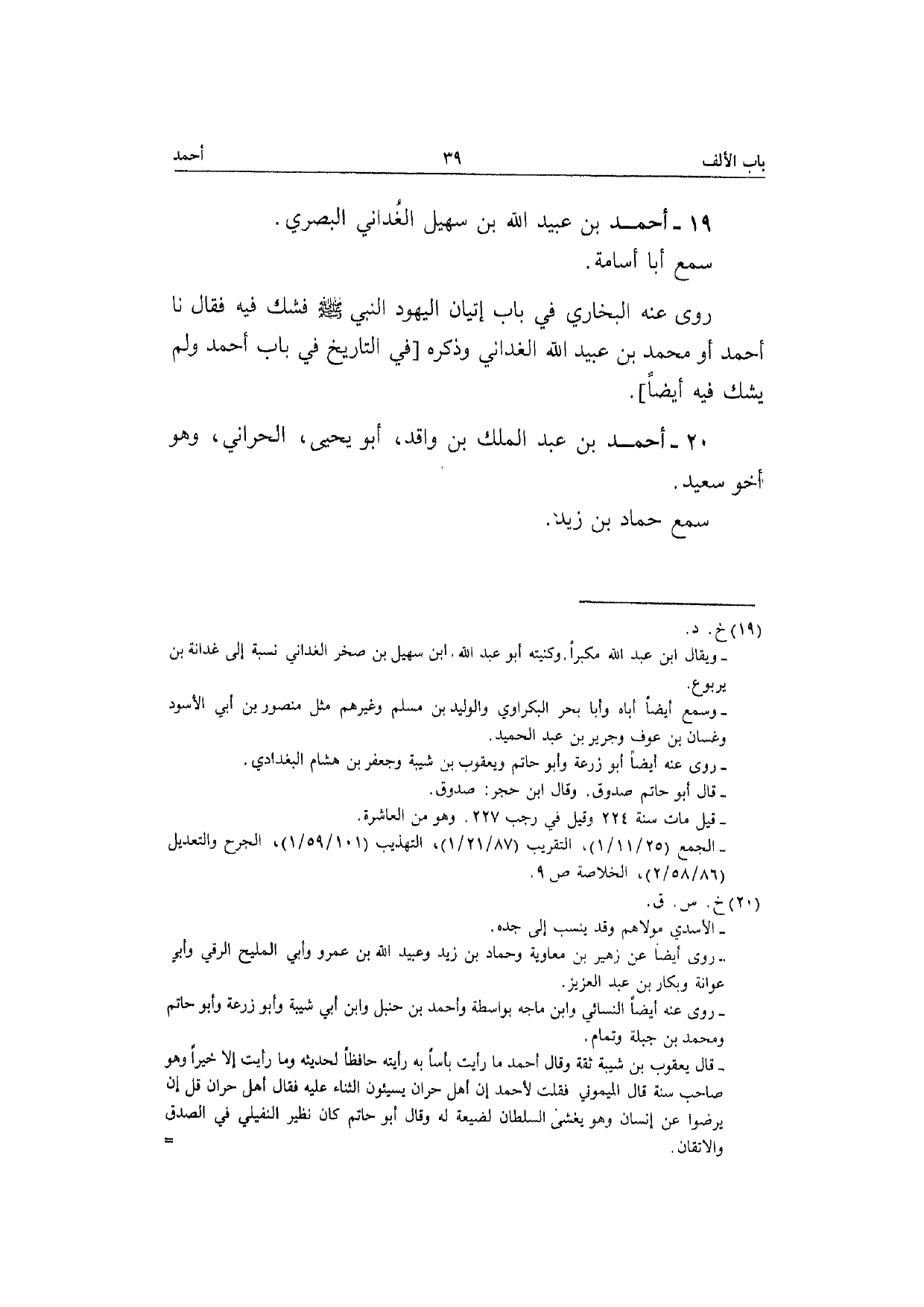 باب الألف ٣٩ أحمد

١٩ ـ أحمـد بن عبيد الله بن سهيل الغُداني البصري.
سمع أبا أسامة.

روى عنه البخاري في باب إتيان اليهود النبي ﷺ فشك فيه فقال نا أحمد أو محمد بن عبيد الله الغداني وذكره [في التاريخ في باب أحمد ولم يشك فيه أيضاً].

٢٠ ـ أحمـد بن عبد الملك بن واقد، أبو يحيى، الحراني، وهو أخو سعيد.
سمع حماد بن زيد.

(١٩) خ. د.
ـ ويقال ابن عبد الله مكبراً. وكنيته أبو عبد الله. ابن سهيل بن صخر الغداني نسبة إلى غدانة بن يربوع.
ـ وسمع أيضاً أباه وأبا بحر البكراوي والوليد بن مسلم وغيرهم مثل منصور بن أبي الأسود وغسان بن عوف وجرير بن عبد الحميد.
ـ روى عنه أيضاً أبو زرعة وأبو حاتم ويعقوب بن شيبة وجعفر بن هشام البغدادي.
ـ قال أبو حاتم صدوق. وقال ابن حجر: صدوق.
ـ قيل مات سنة ٢٢٤ وقيل في رجب ٢٢٧. وهو من العاشرة.
ـ الجمع (١/١١/٢٥)، التقريب (١/٢١/٨٧)، التهذيب (١/٥٩/١٠١)، الجرح والتعديل (٢/٥٨/٨٦)، الخلاصة ص ٩.
(٢٠) خ. س. ق.
ـ الأسدي مولاهم وقد ينسب إلى جده.
ـ روى أيضاً عن زهير بن معاوية وحماد بن زيد وعبيد الله بن عمرو وأبي المليح الرقي وأبي عوانة وبكار بن عبد العزيز.
ـ روى عنه أيضاً النسائي وابن ماجه بواسطة وأحمد بن حنبل وابن أبي شيبة وأبو زرعة وأبو حاتم ومحمد بن جبلة وتمام.
ـ قال يعقوب بن شيبة ثقة وقال أحمد ما رأيت بأساً به رأيته حافظاً لحديثه وما رأيت إلا خيراً وهو صاحب سنة قال الميموني فقلت لأحمد إن أهل حران يسيئون الثناء عليه فقال أهل حران قل إن يرضوا عن إنسان وهو يغشى السلطان لضيعة له وقال أبو حاتم كان نظير النفيلي في الصدق والاتقان.
=